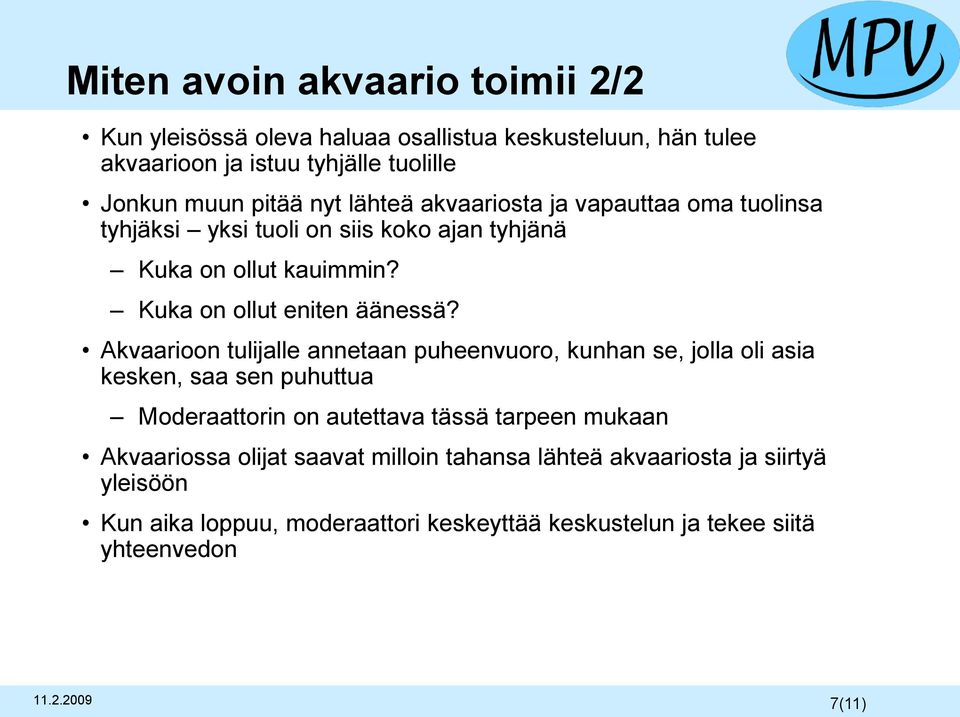 MPV

Miten avoin akvaario toimii 2/2

• Kun yleisössä oleva haluaa osallistua keskusteluun, hän tulee akvaarioon ja istuu tyhjälle tuolille

• Jonkun muun pitää nyt lähteä akvaariosta ja vapauttaa oma tuolinsa tyhjäksi – yksi tuoli on siis koko ajan tyhjänä

– Kuka on ollut kauimmin?

– Kuka on ollut eniten äänessä?

• Akvaarioon tulijalle annetaan puheenvuoro, kunhan se, jolla oli asia kesken, saa sen puhuttua

– Moderaattorin on autettava tässä tarpeen mukaan

• Akvaariossa olijat saavat milloin tahansa lähteä akvaariosta ja siirtyä yleisöön

• Kun aika loppuu, moderaattori keskeyttää keskustelun ja tekee siitä yhteenvedon

11.2.2009

7(11)